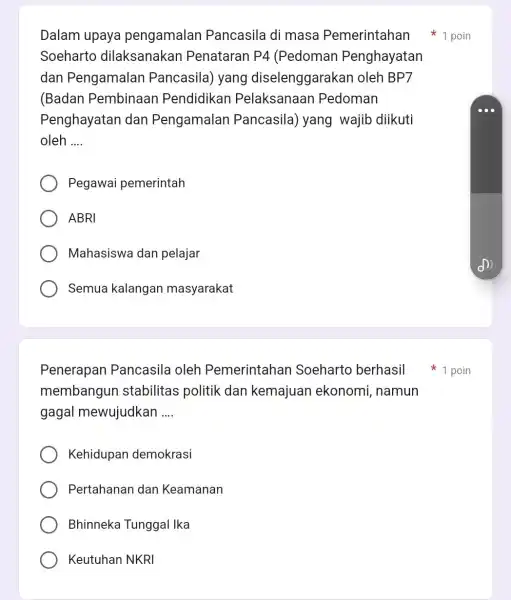 Dalam upaya pengamalan Pancasila di masa Pemerintahan Soeharto dilaksanakan Penataran P4 (Pedoman Penghayatan dan Pengamalan Pancasila) yang diselenggarakan oleh BP7 (Badan Pembinaan Pendidikan Pelaksanaan Pedoman Penghayatan dan Pengamalan Pancasila) yang wajib diikuti oleh ....

* 1 poin

Pegawai pemerintah

ABRI

Mahasiswa dan pelajar

Semua kalangan masyarakat

Penerapan Pancasila oleh Pemerintahan Soeharto berhasil membangun stabilitas politik dan kemajuan ekonomi, namun gagal mewujudkan ....

* 1 poin

Kehidupan demokrasi

Pertahanan dan Keamanan

Bhinneka Tunggal Ika

Keutuhan NKRI